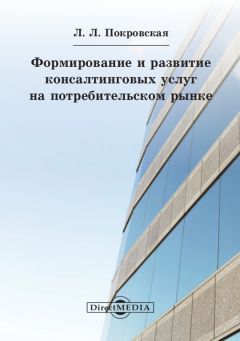 Л. Л. Покровская

Формирование и развитие консалтинговых услуг на потребительском рынке

DirectMEDIA